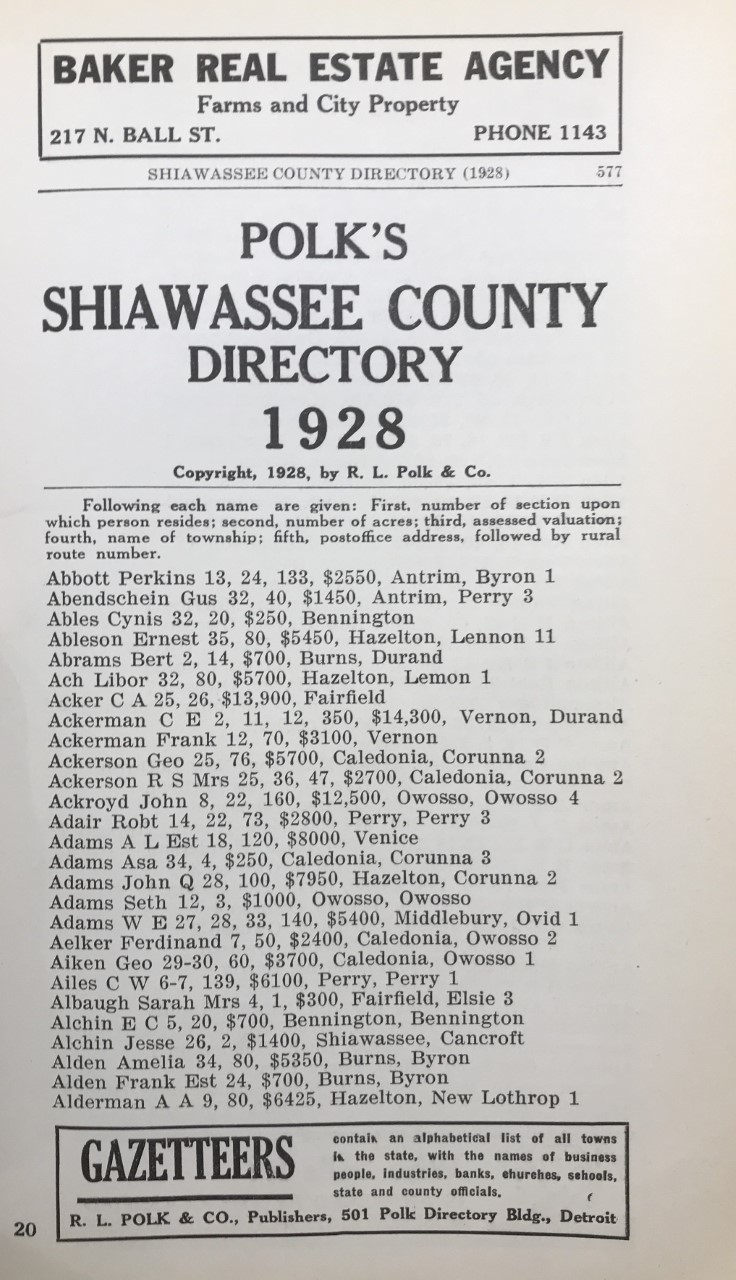 BAKER REAL ESTATE AGENCY
Farms and City Property
217 N. BALL ST. PHONE 1143

SHIAWASSEE COUNTY DIRECTORY (1928) 577

POLK'S
SHIAWASSEE COUNTY
DIRECTORY
1928

Copyright, 1928, by R. L. Polk & Co.

Following each name are given: First, number of section upon which person resides; second, number of acres; third, assessed valuation; fourth, name of township; fifth, postoffice address, followed by rural route number.

Abbott Perkins 13, 24, 133, $2550, Antrim, Byron 1
Abendschein Gus 32, 40, $1450, Antrim, Perry 3
Ables Cynis 32, 20, $250, Bennington
Ableson Ernest 35, 80, $5450, Hazelton, Lennon 11
Abrams Bert 2, 14, $700, Burns, Durand
Ach Libor 32, 80, $5700, Hazelton, Lemon 1
Acker C A 25, 26, $13,900, Fairfield
Ackerman C E 2, 11, 12, 350, $14,300, Vernon, Durand
Ackerman Frank 12, 70, $3100, Vernon
Ackerson Geo 25, 76, $5700, Caledonia, Corunna 2
Ackerson R S Mrs 25, 36, 47, $2700, Caledonia, Corunna 2
Ackroyd John 8, 22, 160, $12,500, Owosso, Owosso 4
Adair Robt 14, 22, 73, $2800, Perry, Perry 3
Adams A L Est 18, 120, $8000, Venice
Adams Asa 34, 4, $250, Caledonia, Corunna 3
Adams John Q 28, 100, $7950, Hazelton, Corunna 2
Adams Seth 12, 3, $1000, Owosso, Owosso
Adams W E 27, 28, 33, 140, $5400, Middlebury, Ovid 1
Aelker Ferdinand 7, 50, $2400, Caledonia, Owosso 2
Aiken Geo 29-30, 60, $3700, Caledonia, Owosso 1
Ailes C W 6-7, 139, $6100, Perry, Perry 1
Albaugh Sarah Mrs 4, 1, $300, Fairfield, Elsie 3
Alchin E C 5, 20, $700, Bennington, Bennington
Alchin Jesse 26, 2, $1400, Shiawassee, Cancroft
Alden Amelia 34, 80, $5350, Burns, Byron
Alden Frank Est 24, $700, Burns, Byron
Alderman A A 9, 80, $6425, Hazelton, New Lothrop 1

GAZETTEERS
contain an alphabetical list of all towns in the state, with the names of business people, industries, banks, churches, schools, state and county officials.
R. L. POLK & CO., Publishers, 501 Polk Directory Bldg., Detroit

20